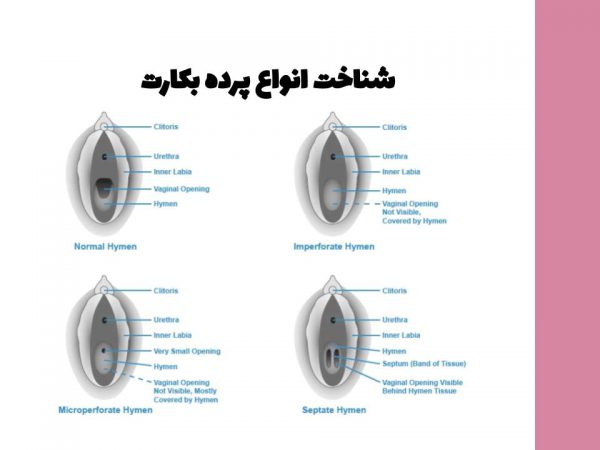 شناخت انواع پرده بکارت

Clitoris
Urethra
Inner Labia
Vaginal Opening
Hymen

Normal Hymen

Clitoris
Urethra
Inner Labia
Hymen
Vaginal Opening Not Visible, Covered by Hymen

Imperforate Hymen

Clitoris
Urethra
Inner Labia
Very Small Opening
Hymen
Vaginal Opening Not Visible, Mostly Covered by Hymen

Microperforate Hymen

Clitoris
Urethra
Inner Labia
Hymen
Septum (Band of Tissue)
Vaginal Opening Visible Behind Hymen Tissue

Septate Hymen